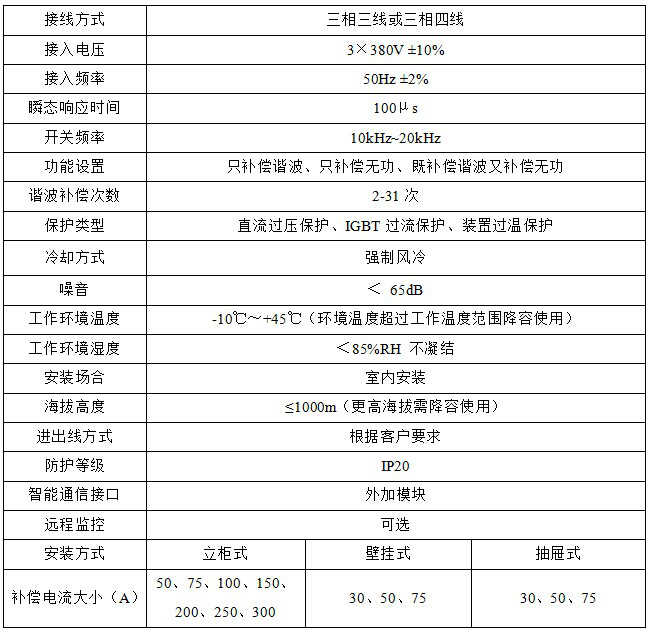 | 接线方式 | 三相三线或三相四线 | | |
|---|---|---|---|
| 接入电压 | 3×380V ±10% | | |
| 接入频率 | 50Hz ±2% | | |
| 瞬态响应时间 | 100μs | | |
| 开关频率 | 10kHz~20kHz | | |
| 功能设置 | 只补偿谐波、只补偿无功、既补偿谐波又补偿无功 | | |
| 谐波补偿次数 | 2-31 次 | | |
| 保护类型 | 直流过压保护、IGBT 过流保护、装置过温保护 | | |
| 冷却方式 | 强制风冷 | | |
| 噪音 | ＜ 65dB | | |
| 工作环境温度 | -10℃～+45℃（环境温度超过工作温度范围降容使用） | | |
| 工作环境湿度 | ＜85%RH 不凝结 | | |
| 安装场合 | 室内安装 | | |
| 海拔高度 | ≤1000m（更高海拔需降容使用） | | |
| 进出线方式 | 根据客户要求 | | |
| 防护等级 | IP20 | | |
| 智能通信接口 | 外加模块 | | |
| 远程监控 | 可选 | | |
| 安装方式 | 立柜式 | 壁挂式 | 抽屉式 |
| 补偿电流大小（A） | 50、75、100、150、200、250、300 | 30、50、75 | 30、50、75 |